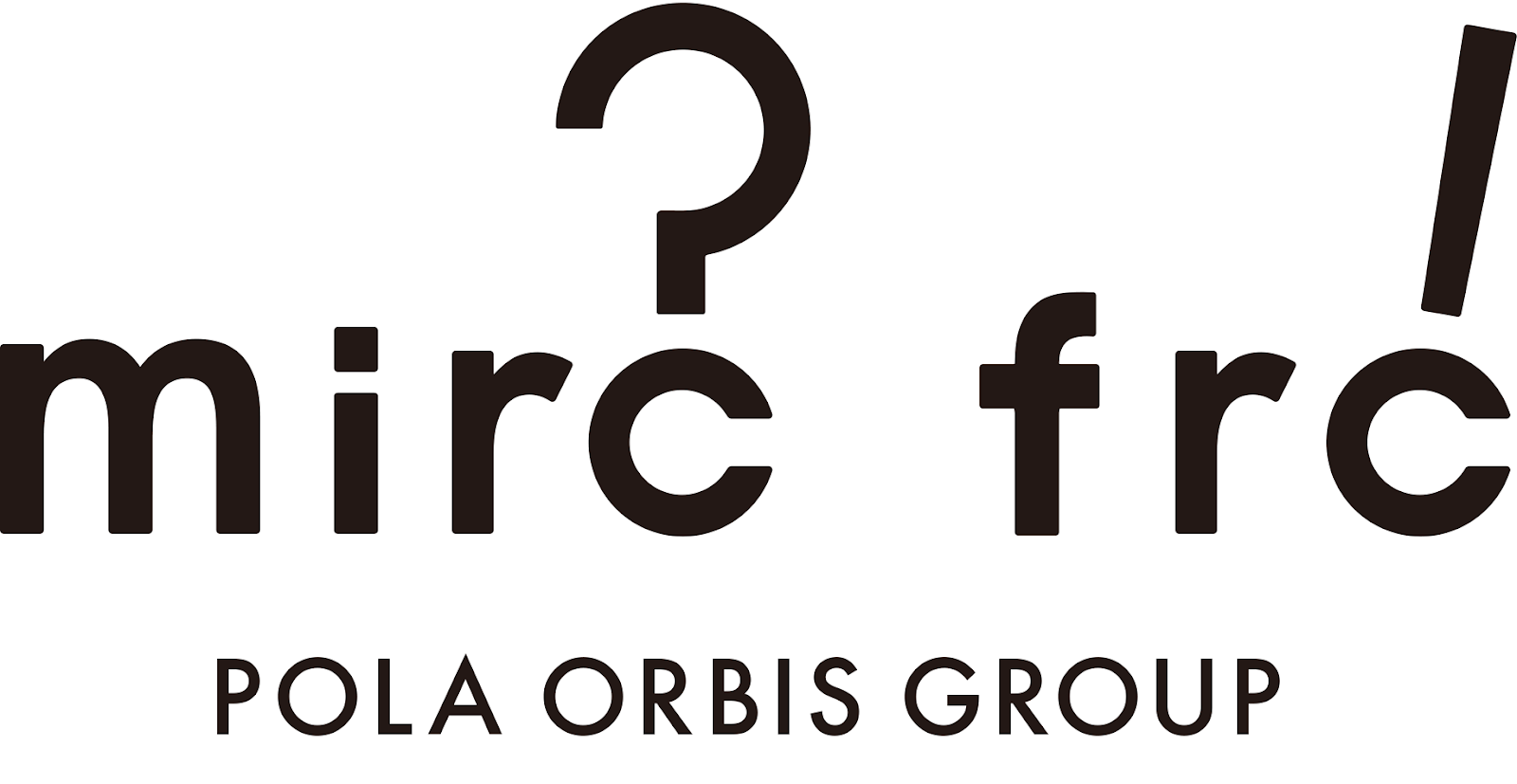 mirc? frc!

POLA ORBIS GROUP